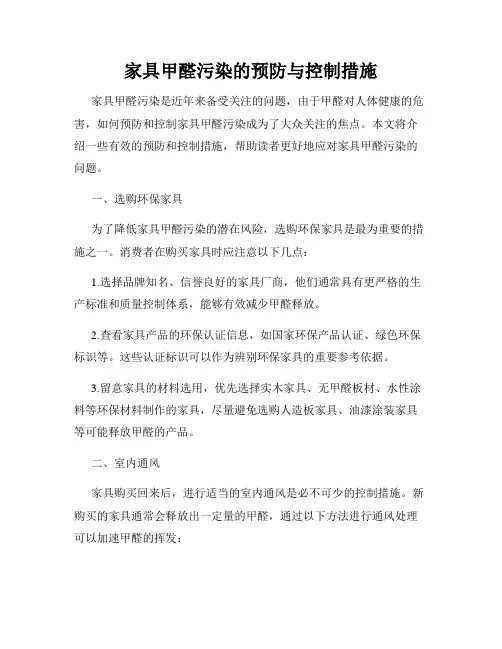 家具甲醛污染的预防与控制措施

家具甲醛污染是近年来备受关注的问题，由于甲醛对人体健康的危害，如何预防和控制家具甲醛污染成为了大众关注的焦点。本文将介绍一些有效的预防和控制措施，帮助读者更好地应对家具甲醛污染的问题。

一、选购环保家具

为了降低家具甲醛污染的潜在风险，选购环保家具是最为重要的措施之一。消费者在购买家具时应注意以下几点：

1.选择品牌知名、信誉良好的家具厂商，他们通常具有更严格的生产标准和质量控制体系，能够有效减少甲醛释放。

2.查看家具产品的环保认证信息，如国家环保产品认证、绿色环保标识等。这些认证标识可以作为辨别环保家具的重要参考依据。

3.留意家具的材料选用，优先选择实木家具、无甲醛板材、水性涂料等环保材料制作的家具，尽量避免选购人造板家具、油漆涂装家具等可能释放甲醛的产品。

二、室内通风

家具购买回来后，进行适当的室内通风是必不可少的控制措施。新购买的家具通常会释放出一定量的甲醛，通过以下方法进行通风处理可以加速甲醛的挥发：